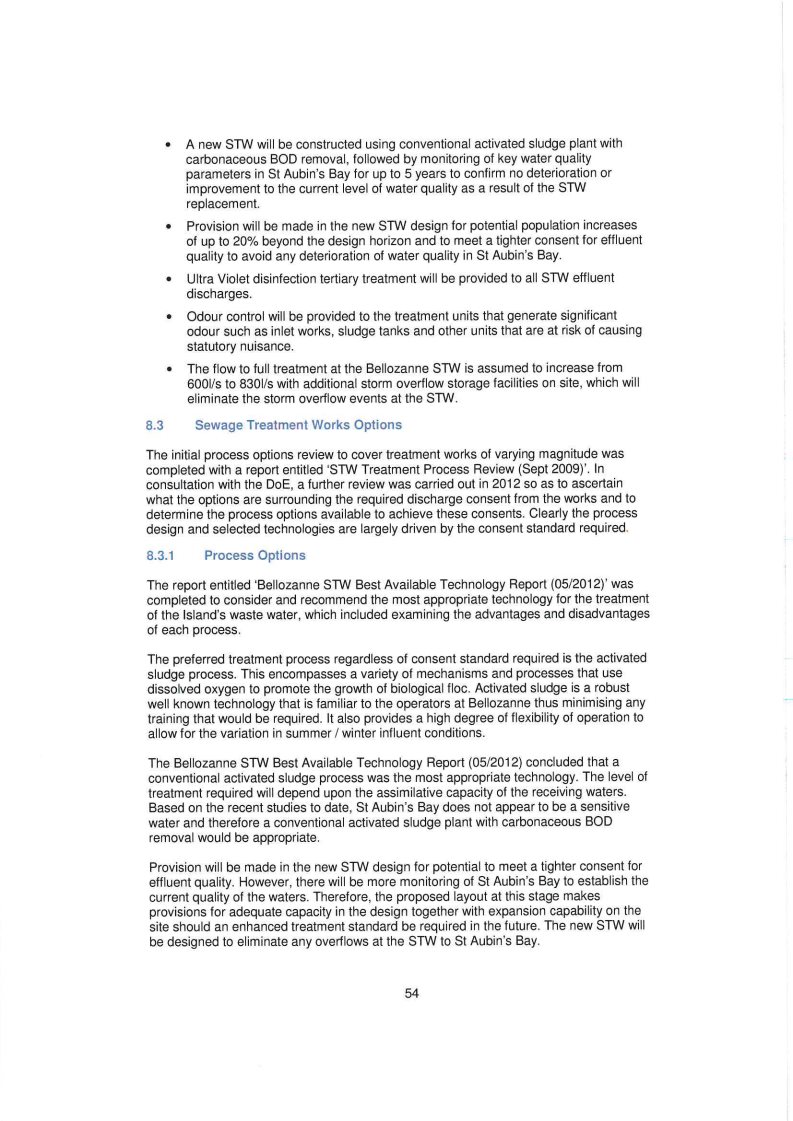 • A new STW will be constructed using conventional activated sludge plant with carbonaceous BOD removal, followed by monitoring of key water quality parameters in St Aubin's Bay for up to 5 years to confirm no deterioration or improvement to the current level of water quality as a result of the STW replacement.

• Provision will be made in the new STW design for potential population increases of up to 20% beyond the design horizon and to meet a tighter consent for effluent quality to avoid any deterioration of water quality in St Aubin's Bay.

• Ultra Violet disinfection tertiary treatment will be provided to all STW effluent discharges.

• Odour control will be provided to the treatment units that generate significant odour such as inlet works, sludge tanks and other units that are at risk of causing statutory nuisance.

• The flow to full treatment at the Bellozanne STW is assumed to increase from 600l/s to 830l/s with additional storm overflow storage facilities on site, which will eliminate the storm overflow events at the STW.

8.3 Sewage Treatment Works Options

The initial process options review to cover treatment works of varying magnitude was completed with a report entitled 'STW Treatment Process Review (Sept 2009)'. In consultation with the DoE, a further review was carried out in 2012 so as to ascertain what the options are surrounding the required discharge consent from the works and to determine the process options available to achieve these consents. Clearly the process design and selected technologies are largely driven by the consent standard required.

8.3.1 Process Options

The report entitled 'Bellozanne STW Best Available Technology Report (05/2012)' was completed to consider and recommend the most appropriate technology for the treatment of the Island's waste water, which included examining the advantages and disadvantages of each process.

The preferred treatment process regardless of consent standard required is the activated sludge process. This encompasses a variety of mechanisms and processes that use dissolved oxygen to promote the growth of biological floc. Activated sludge is a robust well known technology that is familiar to the operators at Bellozanne thus minimising any training that would be required. It also provides a high degree of flexibility of operation to allow for the variation in summer / winter influent conditions.

The Bellozanne STW Best Available Technology Report (05/2012) concluded that a conventional activated sludge process was the most appropriate technology. The level of treatment required will depend upon the assimilative capacity of the receiving waters. Based on the recent studies to date, St Aubin's Bay does not appear to be a sensitive water and therefore a conventional activated sludge plant with carbonaceous BOD removal would be appropriate.

Provision will be made in the new STW design for potential to meet a tighter consent for effluent quality. However, there will be more monitoring of St Aubin's Bay to establish the current quality of the waters. Therefore, the proposed layout at this stage makes provisions for adequate capacity in the design together with expansion capability on the site should an enhanced treatment standard be required in the future. The new STW will be designed to eliminate any overflows at the STW to St Aubin's Bay.

54